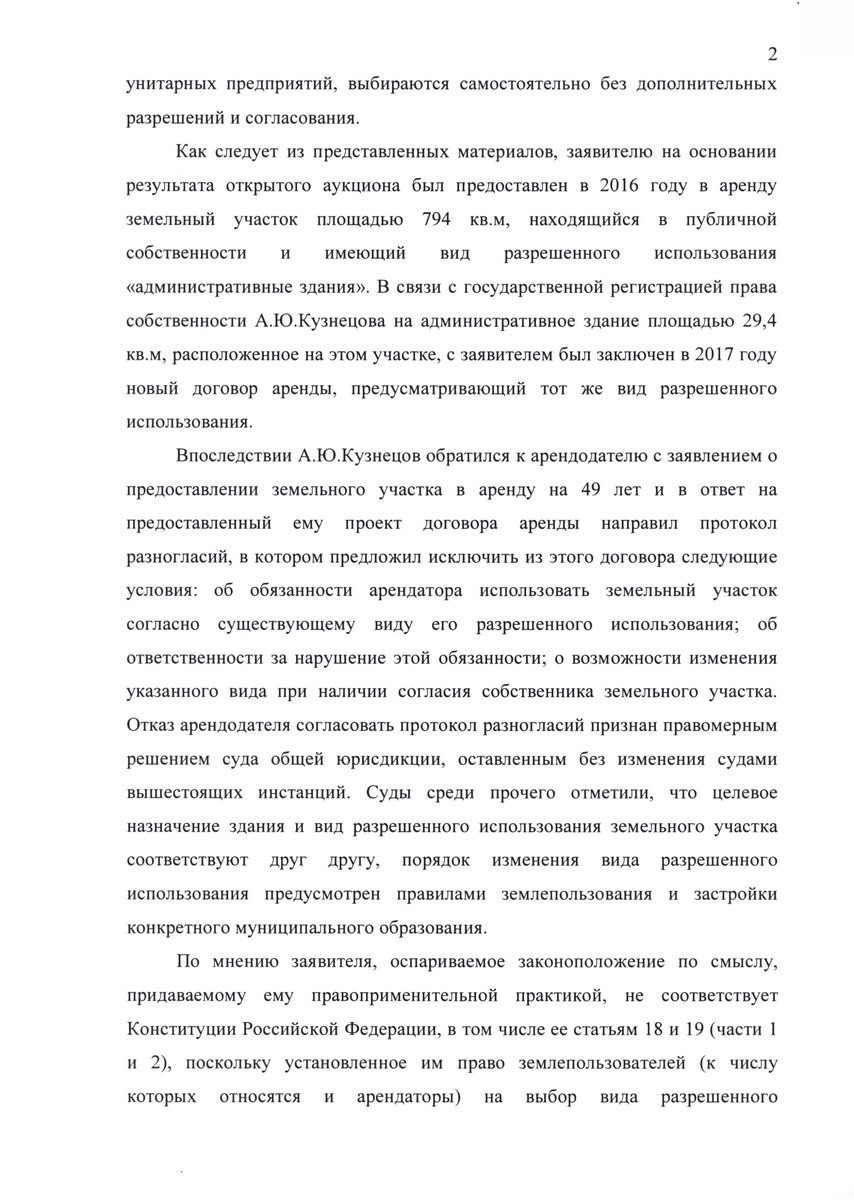 2

унитарных предприятий, выбираются самостоятельно без дополнительных разрешений и согласования.

Как следует из представленных материалов, заявителю на основании результата открытого аукциона был предоставлен в 2016 году в аренду земельный участок площадью 794 кв.м, находящийся в публичной собственности и имеющий вид разрешенного использования «административные здания». В связи с государственной регистрацией права собственности А.Ю.Кузнецова на административное здание площадью 29,4 кв.м, расположенное на этом участке, с заявителем был заключен в 2017 году новый договор аренды, предусматривающий тот же вид разрешенного использования.

Впоследствии А.Ю.Кузнецов обратился к арендодателю с заявлением о предоставлении земельного участка в аренду на 49 лет и в ответ на предоставленный ему проект договора аренды направил протокол разногласий, в котором предложил исключить из этого договора следующие условия: об обязанности арендатора использовать земельный участок согласно существующему виду его разрешенного использования; об ответственности за нарушение этой обязанности; о возможности изменения указанного вида при наличии согласия собственника земельного участка. Отказ арендодателя согласовать протокол разногласий признан правомерным решением суда общей юрисдикции, оставленным без изменения судами вышестоящих инстанций. Суды среди прочего отметили, что целевое назначение здания и вид разрешенного использования земельного участка соответствуют друг другу, порядок изменения вида разрешенного использования предусмотрен правилами землепользования и застройки конкретного муниципального образования.

По мнению заявителя, оспариваемое законоположение по смыслу, придаваемому ему правоприменительной практикой, не соответствует Конституции Российской Федерации, в том числе ее статьям 18 и 19 (части 1 и 2), поскольку установленное им право землепользователей (к числу которых относятся и арендаторы) на выбор вида разрешенного